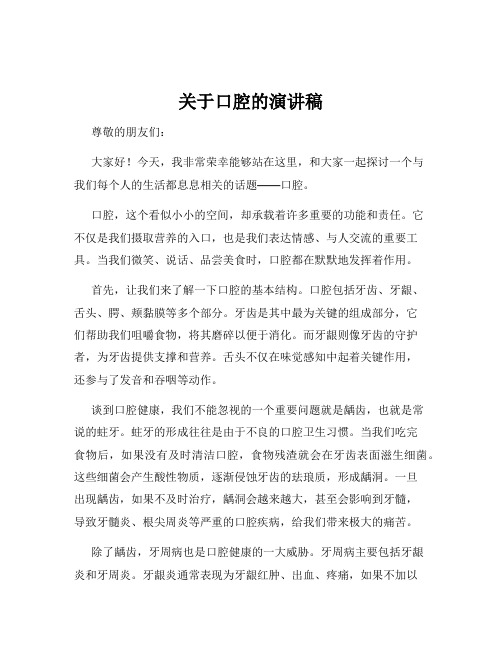 关于口腔的演讲稿

尊敬的朋友们：

大家好！今天，我非常荣幸能够站在这里，和大家一起探讨一个与我们每个人的生活都息息相关的话题——口腔。

口腔，这个看似小小的空间，却承载着许多重要的功能和责任。它不仅是我们摄取营养的入口，也是我们表达情感、与人交流的重要工具。当我们微笑、说话、品尝美食时，口腔都在默默地发挥着作用。

首先，让我们来了解一下口腔的基本结构。口腔包括牙齿、牙龈、舌头、腭、颊黏膜等多个部分。牙齿是其中最为关键的组成部分，它们帮助我们咀嚼食物，将其磨碎以便于消化。而牙龈则像牙齿的守护者，为牙齿提供支撑和营养。舌头不仅在味觉感知中起着关键作用，还参与了发音和吞咽等动作。

谈到口腔健康，我们不能忽视的一个重要问题就是龋齿，也就是常说的蛀牙。蛀牙的形成往往是由于不良的口腔卫生习惯。当我们吃完食物后，如果没有及时清洁口腔，食物残渣就会在牙齿表面滋生细菌。这些细菌会产生酸性物质，逐渐侵蚀牙齿的珐琅质，形成龋洞。一旦出现龋齿，如果不及时治疗，龋洞会越来越大，甚至会影响到牙髓，导致牙髓炎、根尖周炎等严重的口腔疾病，给我们带来极大的痛苦。

除了龋齿，牙周病也是口腔健康的一大威胁。牙周病主要包括牙龈炎和牙周炎。牙龈炎通常表现为牙龈红肿、出血、疼痛，如果不加以